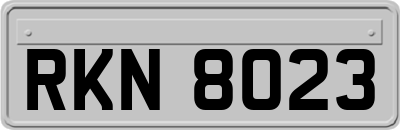 RKN 8023